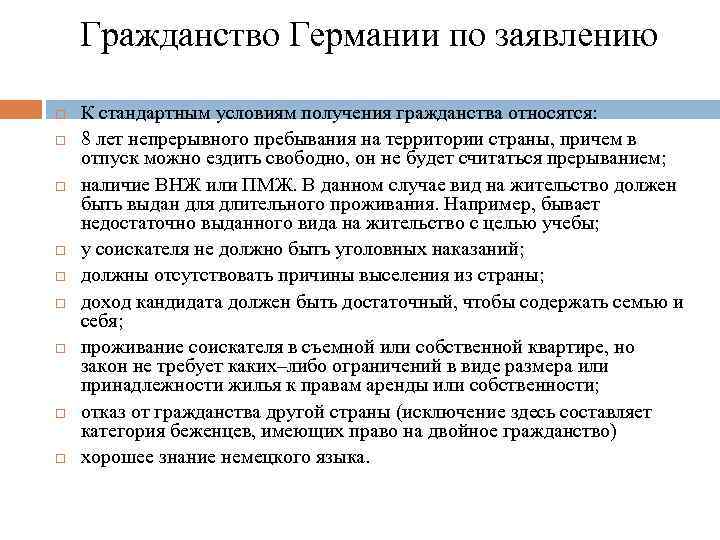 Гражданство Германии по заявлению

К стандартным условиям получения гражданства относятся:

8 лет непрерывного пребывания на территории страны, причем в отпуск можно ездить свободно, он не будет считаться прерыванием;

наличие ВНЖ или ПМЖ. В данном случае вид на жительство должен быть выдан для длительного проживания. Например, бывает недостаточно выданного вида на жительство с целью учебы;

у соискателя не должно быть уголовных наказаний;

должны отсутствовать причины выселения из страны;

доход кандидата должен быть достаточный, чтобы содержать семью и себя;

проживание соискателя в съемной или собственной квартире, но закон не требует каких–либо ограничений в виде размера или принадлежности жилья к правам аренды или собственности;

отказ от гражданства другой страны (исключение здесь составляет категория беженцев, имеющих право на двойное гражданство)

хорошее знание немецкого языка.